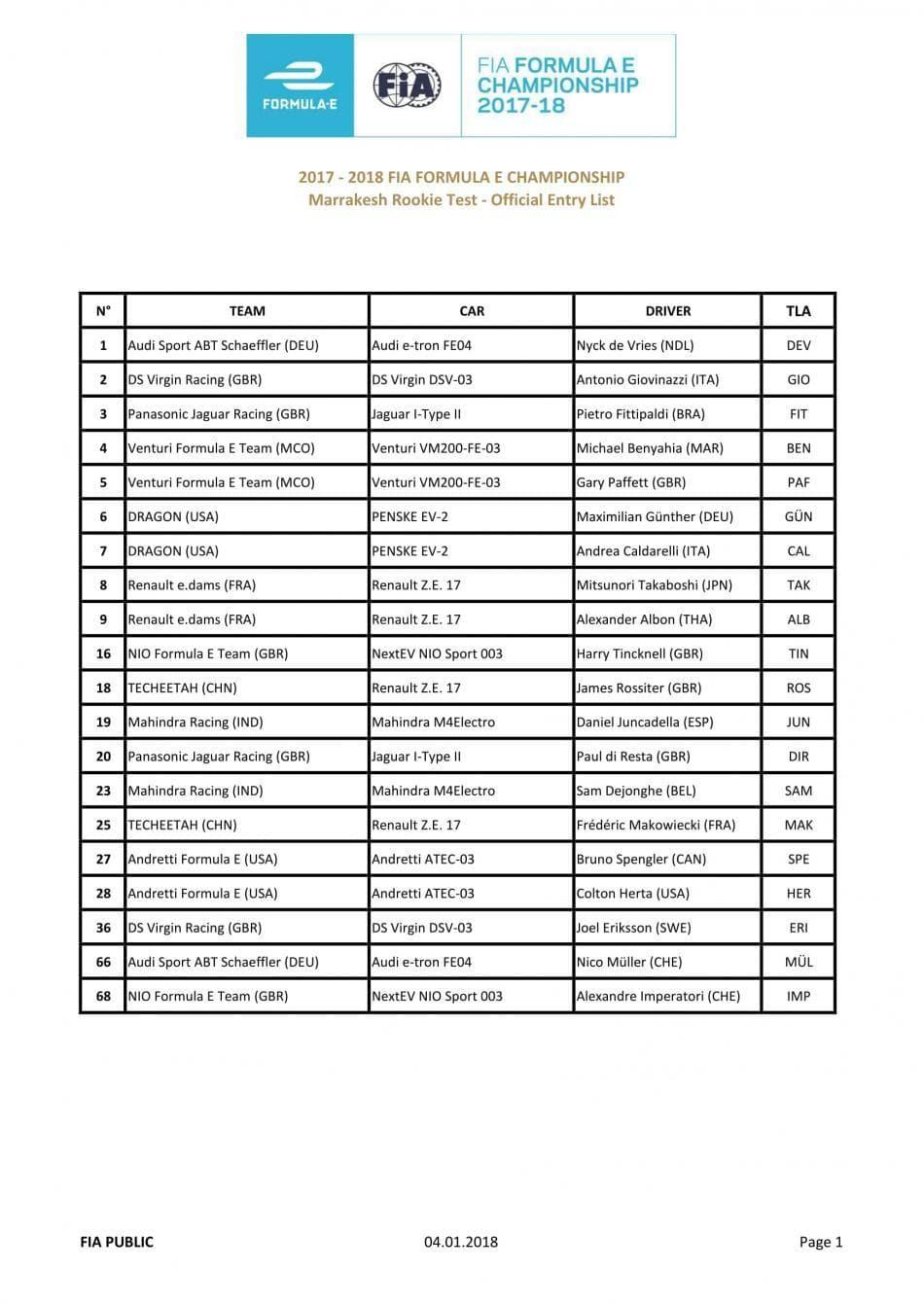 FORMULA-E

FIA

FIA FORMULA E CHAMPIONSHIP 2017-18

2017 - 2018 FIA FORMULA E CHAMPIONSHIP
Marrakesh Rookie Test - Official Entry List

| N° | TEAM | CAR | DRIVER | TLA |
|---|---|---|---|---|
| 1 | Audi Sport ABT Schaeffler (DEU) | Audi e-tron FE04 | Nyck de Vries (NDL) | DEV |
| 2 | DS Virgin Racing (GBR) | DS Virgin DSV-03 | Antonio Giovinazzi (ITA) | GIO |
| 3 | Panasonic Jaguar Racing (GBR) | Jaguar I-Type II | Pietro Fittipaldi (BRA) | FIT |
| 4 | Venturi Formula E Team (MCO) | Venturi VM200-FE-03 | Michael Benyahia (MAR) | BEN |
| 5 | Venturi Formula E Team (MCO) | Venturi VM200-FE-03 | Gary Paffett (GBR) | PAF |
| 6 | DRAGON (USA) | PENSKE EV-2 | Maximilian Günther (DEU) | GÜN |
| 7 | DRAGON (USA) | PENSKE EV-2 | Andrea Caldarelli (ITA) | CAL |
| 8 | Renault e.dams (FRA) | Renault Z.E. 17 | Mitsunori Takaboshi (JPN) | TAK |
| 9 | Renault e.dams (FRA) | Renault Z.E. 17 | Alexander Albon (THA) | ALB |
| 16 | NIO Formula E Team (GBR) | NextEV NIO Sport 003 | Harry Tincknell (GBR) | TIN |
| 18 | TECHEETAH (CHN) | Renault Z.E. 17 | James Rossiter (GBR) | ROS |
| 19 | Mahindra Racing (IND) | Mahindra M4Electro | Daniel Juncadella (ESP) | JUN |
| 20 | Panasonic Jaguar Racing (GBR) | Jaguar I-Type II | Paul di Resta (GBR) | DIR |
| 23 | Mahindra Racing (IND) | Mahindra M4Electro | Sam Dejonghe (BEL) | SAM |
| 25 | TECHEETAH (CHN) | Renault Z.E. 17 | Frédéric Makowiecki (FRA) | MAK |
| 27 | Andretti Formula E (USA) | Andretti ATEC-03 | Bruno Spengler (CAN) | SPE |
| 28 | Andretti Formula E (USA) | Andretti ATEC-03 | Colton Herta (USA) | HER |
| 36 | DS Virgin Racing (GBR) | DS Virgin DSV-03 | Joel Eriksson (SWE) | ERI |
| 66 | Audi Sport ABT Schaeffler (DEU) | Audi e-tron FE04 | Nico Müller (CHE) | MÜL |
| 68 | NIO Formula E Team (GBR) | NextEV NIO Sport 003 | Alexandre Imperatori (CHE) | IMP |

FIA PUBLIC 04.01.2018 Page 1